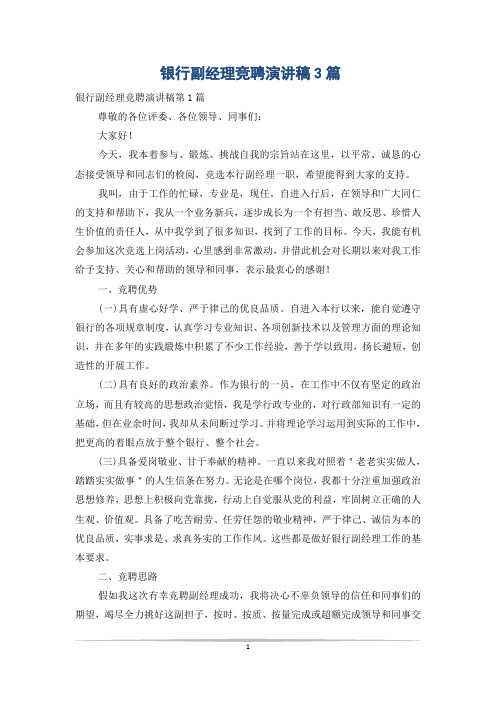 银行副经理竞聘演讲稿3篇

银行副经理竞聘演讲稿第1篇

尊敬的各位评委、各位领导、同事们：

大家好！

今天，我本着参与、锻炼、挑战自我的宗旨站在这里，以平常、诚恳的心态接受领导和同志们的检阅，竞选本行副经理一职，希望能得到大家的支持。

我叫，由于工作的忙碌，专业是，现任，自进入行后，在领导和广大同仁的支持和帮助下，我从一个业务新兵，逐步成长为一个有担当、敢反思、珍惜人生价值的责任人，从中我学到了很多知识，找到了工作的目标。今天，我能有机会参加这次竞选上岗活动，心里感到非常激动，并借此机会对长期以来对我工作给予支持、关心和帮助的领导和同事，表示最衷心的感谢！

一、竞聘优势

(一)具有虚心好学、严于律己的优良品质。自进入本行以来，能自觉遵守银行的各项规章制度，认真学习专业知识、各项创新技术以及管理方面的理论知识，并在多年的实践锻炼中积累了不少工作经验，善于学以致用，扬长避短，创造性的开展工作。

(二)具有良好的政治素养。作为银行的一员，在工作中不仅有坚定的政治立场，而且有较高的思想政治觉悟，我是学行政专业的，对行政部知识有一定的基础，但在业余时间，我却从未间断过学习。并将理论学习运用到实际的工作中，把更高的着眼点放于整个银行、整个社会。

(三)具备爱岗敬业、甘于奉献的精神。一直以来我对照着＂老老实实做人，踏踏实实做事＂的人生信条在努力。无论是在哪个岗位，我都十分注重加强政治思想修养，思想上积极向党靠拢，行动上自觉服从党的利益，牢固树立正确的人生观、价值观。具备了吃苦耐劳、任劳任怨的敬业精神，严于律己、诚信为本的优良品质，实事求是、求真务实的工作作风。这些都是做好银行副经理工作的基本要求。

二、竞聘思路

假如我这次有幸竞聘副经理成功，我将决心不辜负领导的信任和同事们的期望，竭尽全力挑好这副担子，按时、按质、按量完成或超额完成领导和同事交

1